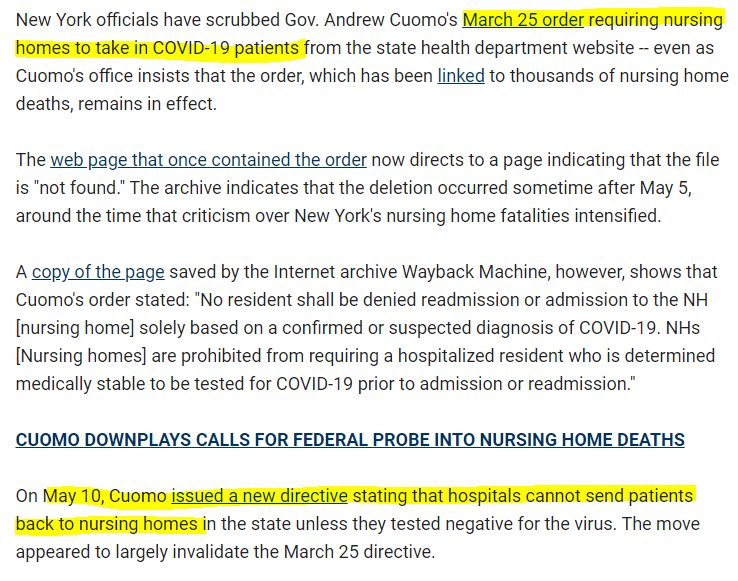 New York officials have scrubbed Gov. Andrew Cuomo's March 25 order requiring nursing homes to take in COVID-19 patients from the state health department website -- even as Cuomo's office insists that the order, which has been linked to thousands of nursing home deaths, remains in effect.

The web page that once contained the order now directs to a page indicating that the file is "not found." The archive indicates that the deletion occurred sometime after May 5, around the time that criticism over New York's nursing home fatalities intensified.

A copy of the page saved by the Internet archive Wayback Machine, however, shows that Cuomo's order stated: "No resident shall be denied readmission or admission to the NH [nursing home] solely based on a confirmed or suspected diagnosis of COVID-19. NHs [Nursing homes] are prohibited from requiring a hospitalized resident who is determined medically stable to be tested for COVID-19 prior to admission or readmission."

CUOMO DOWNPLAYS CALLS FOR FEDERAL PROBE INTO NURSING HOME DEATHS

On May 10, Cuomo issued a new directive stating that hospitals cannot send patients back to nursing homes in the state unless they tested negative for the virus. The move appeared to largely invalidate the March 25 directive.